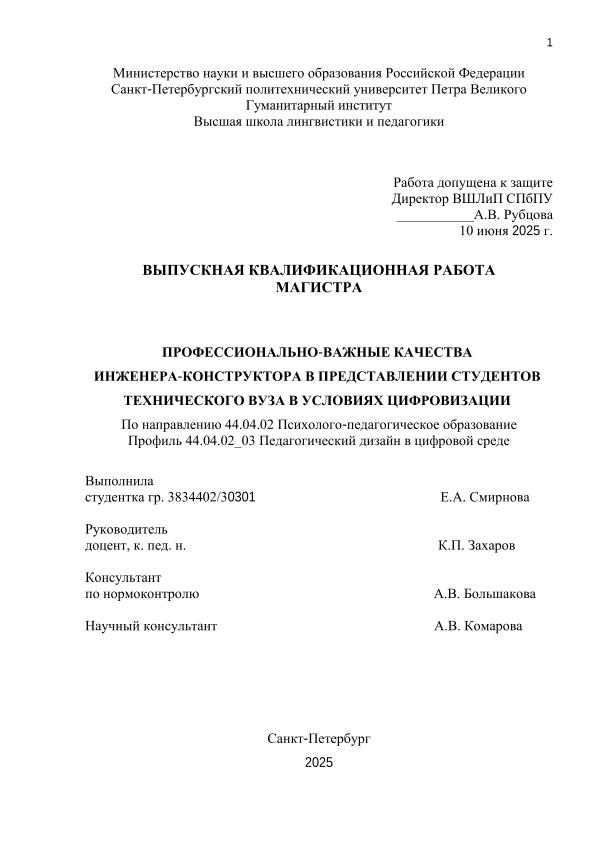 1

Министерство науки и высшего образования Российской Федерации
Санкт-Петербургский политехнический университет Петра Великого
Гуманитарный институт
Высшая школа лингвистики и педагогики

Работа допущена к защите
Директор ВШЛиП СПбПУ
___________А.В. Рубцова
10 июня 2025 г.

ВЫПУСКНАЯ КВАЛИФИКАЦИОННАЯ РАБОТА
МАГИСТРА

ПРОФЕССИОНАЛЬНО-ВАЖНЫЕ КАЧЕСТВА
ИНЖЕНЕРА-КОНСТРУКТОРА В ПРЕДСТАВЛЕНИИ СТУДЕНТОВ
ТЕХНИЧЕСКОГО ВУЗА В УСЛОВИЯХ ЦИФРОВИЗАЦИИ
По направлению 44.04.02 Психолого-педагогическое образование
Профиль 44.04.02_03 Педагогический дизайн в цифровой среде

Выполнила
студентка гр. 3834402/30301 Е.А. Смирнова

Руководитель
доцент, к. пед. н. К.П. Захаров

Консультант
по нормоконтролю А.В. Большакова

Научный консультант А.В. Комарова

Санкт-Петербург
2025